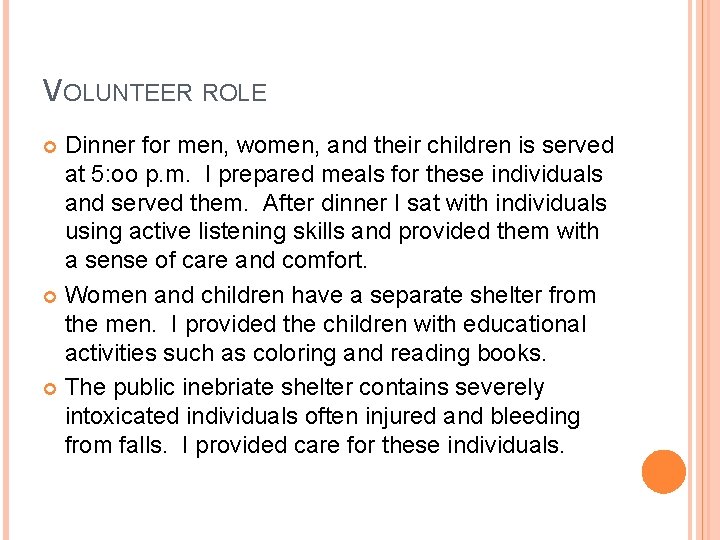 VOLUNTEER ROLE

• Dinner for men, women, and their children is served at 5:oo p.m. I prepared meals for these individuals and served them. After dinner I sat with individuals using active listening skills and provided them with a sense of care and comfort.

• Women and children have a separate shelter from the men. I provided the children with educational activities such as coloring and reading books.

• The public inebriate shelter contains severely intoxicated individuals often injured and bleeding from falls. I provided care for these individuals.